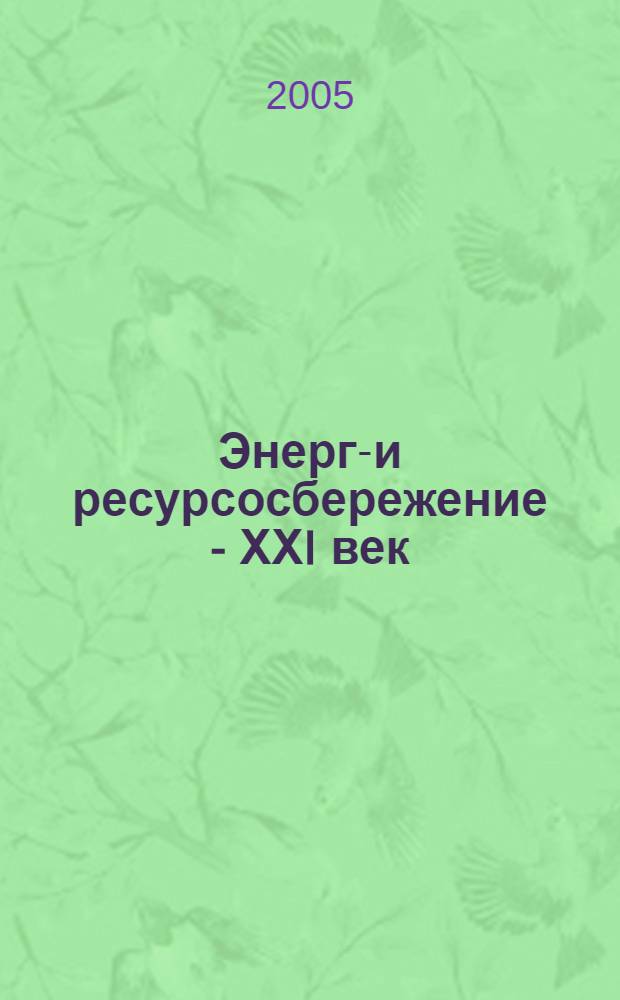 2005

Энерг-и ресурсосбережение - XXI век